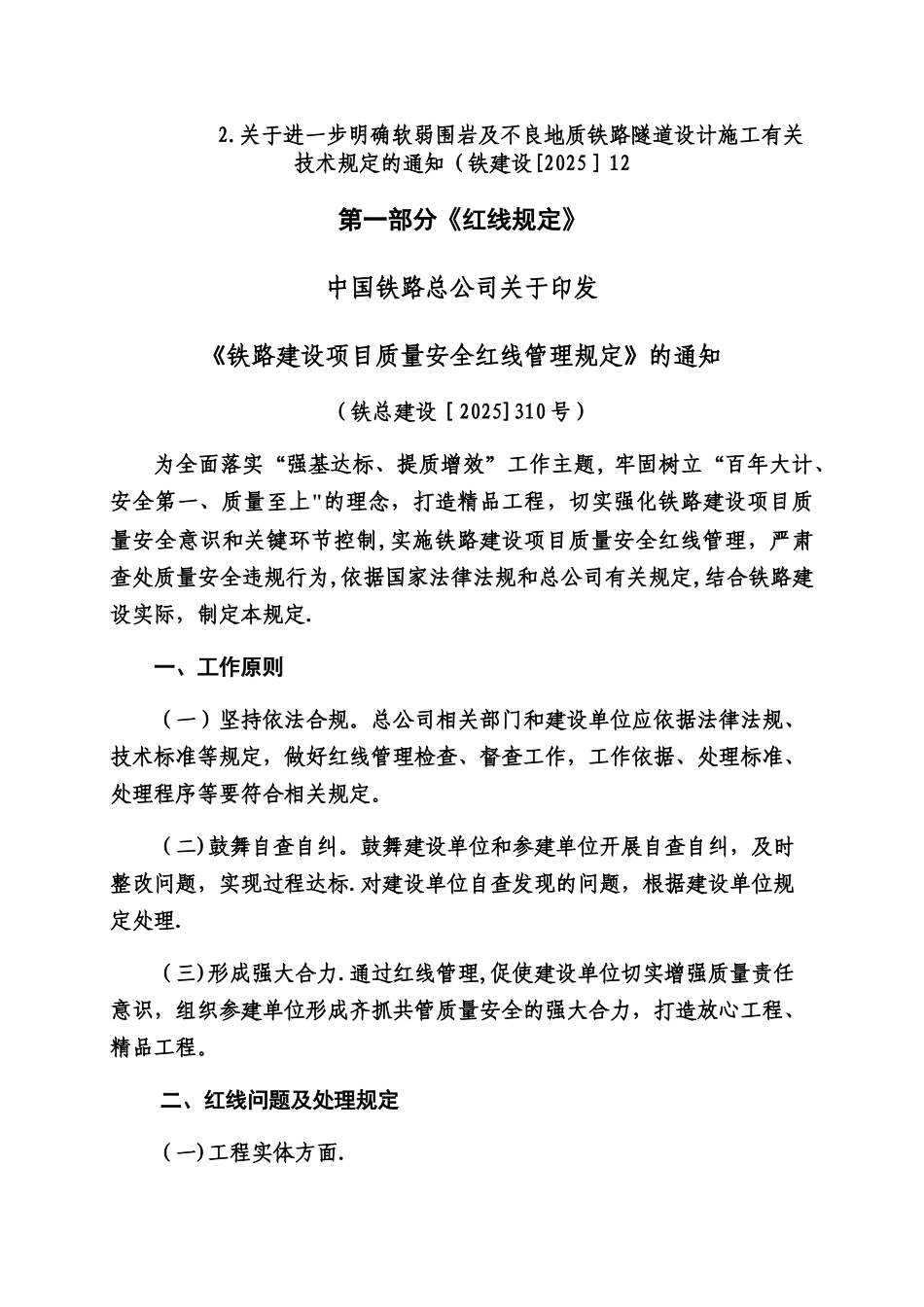 2.关于进一步明确软弱围岩及不良地质铁路隧道设计施工有关技术规定的通知（铁建设[2025］12

第一部分《红线规定》

中国铁路总公司关于印发

《铁路建设项目质量安全红线管理规定》的通知

（铁总建设［2025]310号）

为全面落实“强基达标、提质增效”工作主题，牢固树立“百年大计、安全第一、质量至上"的理念，打造精品工程，切实强化铁路建设项目质量安全意识和关键环节控制,实施铁路建设项目质量安全红线管理，严肃查处质量安全违规行为,依据国家法律法规和总公司有关规定,结合铁路建设实际，制定本规定.

一、工作原则

（一）坚持依法合规。总公司相关部门和建设单位应依据法律法规、技术标准等规定，做好红线管理检查、督查工作，工作依据、处理标准、处理程序等要符合相关规定。

（二)鼓舞自查自纠。鼓舞建设单位和参建单位开展自查自纠，及时整改问题，实现过程达标.对建设单位自查发现的问题，根据建设单位规定处理.

（三)形成强大合力.通过红线管理,促使建设单位切实增强质量责任意识，组织参建单位形成齐抓共管质量安全的强大合力，打造放心工程、精品工程。

二、红线问题及处理规定

（一)工程实体方面.